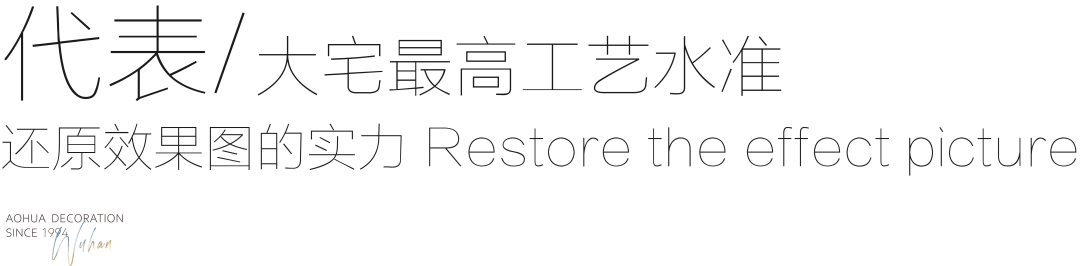 代表/大宅最高工艺水准
还原效果图的实力 Restore the effect picture

AOHUA DECORATION
SINCE 1994
Wuhan